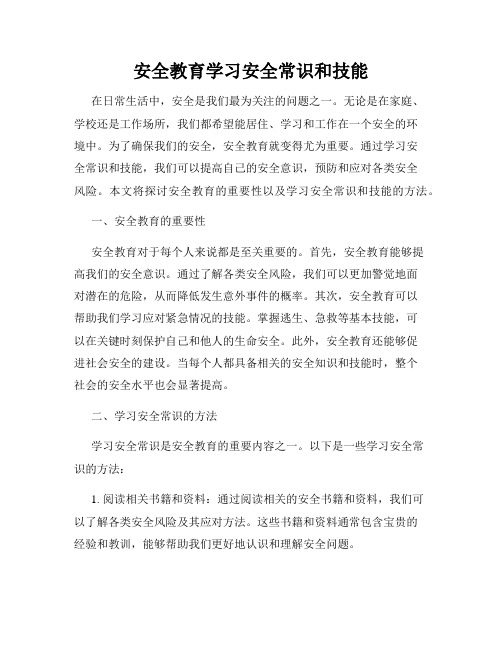 安全教育学习安全常识和技能

在日常生活中，安全是我们最为关注的问题之一。无论是在家庭、学校还是工作场所，我们都希望能居住、学习和工作在一个安全的环境中。为了确保我们的安全，安全教育就变得尤为重要。通过学习安全常识和技能，我们可以提高自己的安全意识，预防和应对各类安全风险。本文将探讨安全教育的重要性以及学习安全常识和技能的方法。

一、安全教育的重要性

安全教育对于每个人来说都是至关重要的。首先，安全教育能够提高我们的安全意识。通过了解各类安全风险，我们可以更加警觉地面对潜在的危险，从而降低发生意外事件的概率。其次，安全教育可以帮助我们学习应对紧急情况的技能。掌握逃生、急救等基本技能，可以在关键时刻保护自己和他人的生命安全。此外，安全教育还能够促进社会安全的建设。当每个人都具备相关的安全知识和技能时，整个社会的安全水平也会显著提高。

二、学习安全常识的方法

学习安全常识是安全教育的重要内容之一。以下是一些学习安全常识的方法：

1. 阅读相关书籍和资料：通过阅读相关的安全书籍和资料，我们可以了解各类安全风险及其应对方法。这些书籍和资料通常包含宝贵的经验和教训，能够帮助我们更好地认识和理解安全问题。